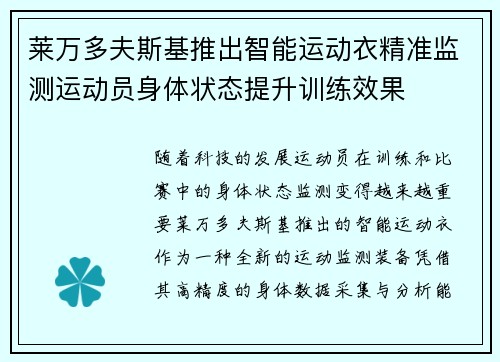 莱万多夫斯基推出智能运动衣精准监测运动员身体状态提升训练效果

随着科技的发展运动员在训练和比赛中的身体状态监测变得越来越重要莱万多夫斯基推出的智能运动衣作为一种全新的运动监测装备凭借其高精度的身体数据采集与分析能